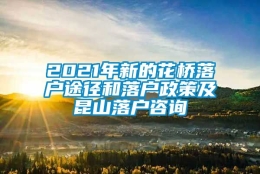 2021年新的花桥落户途径和落户政策及昆山落户咨询